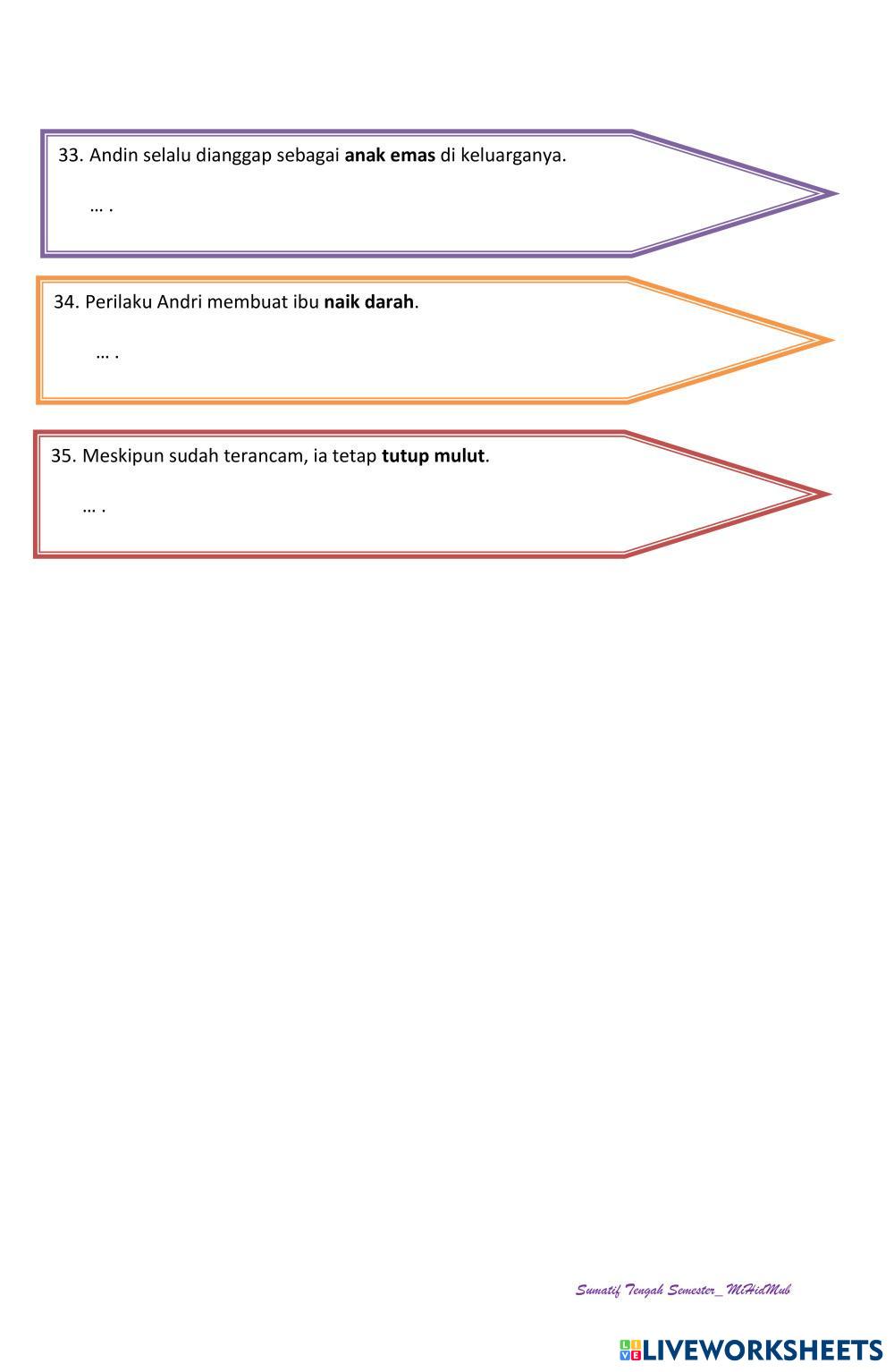 33. Andin selalu dianggap sebagai anak emas di keluarganya.

… .

34. Perilaku Andri membuat ibu naik darah.

… .

35. Meskipun sudah terancam, ia tetap tutup mulut.

… .

Sumatif Tengah Semester_MiHidMub

LIVEWORKSHEETS